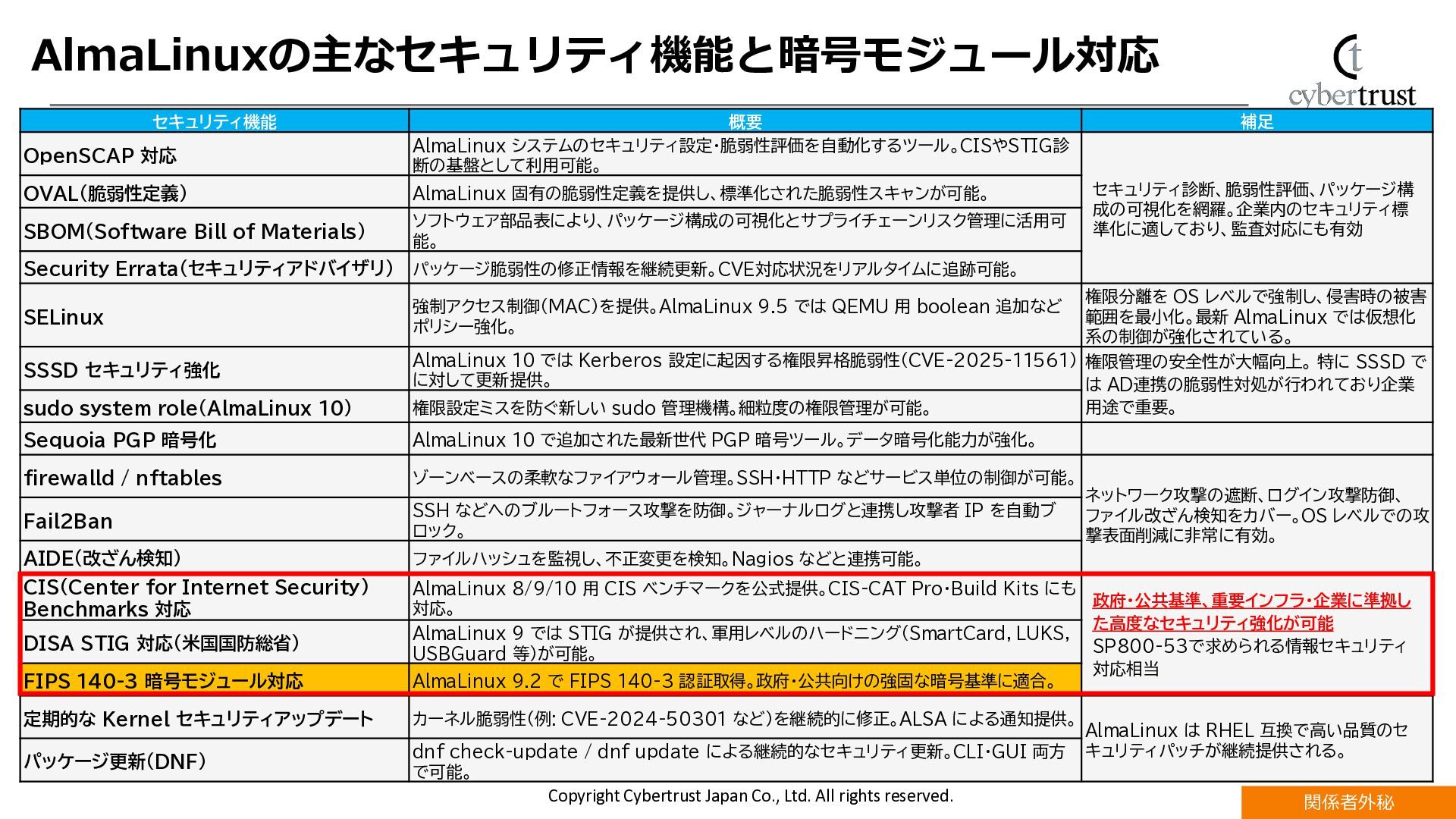 AlmaLinuxの主なセキュリティ機能と暗号モジュール対応

cybertrust

| セキュリティ機能 | 概要 | 補足 |
|---|---|---|
| OpenSCAP 対応 | AlmaLinux システムのセキュリティ設定・脆弱性評価を自動化するツール。CISやSTIG診断の基盤として利用可能。 | セキュリティ診断、脆弱性評価、パッケージ構成の可視化を網羅。企業内のセキュリティ標準化に適しており、監査対応にも有効 |
| OVAL（脆弱性定義） | AlmaLinux 固有の脆弱性定義を提供し、標準化された脆弱性スキャンが可能。 | |
| SBOM（Software Bill of Materials） | ソフトウェア部品表により、パッケージ構成の可視化とサプライチェーンリスク管理に活用可能。 | |
| Security Errata（セキュリティアドバイザリ） | パッケージ脆弱性の修正情報を継続更新。CVE対応状況をリアルタイムに追跡可能。 | |
| SELinux | 強制アクセス制御（MAC）を提供。AlmaLinux 9.5 では QEMU 用 boolean 追加などポリシー強化。 | 権限分離を OS レベルで強制し、侵害時の被害範囲を最小化。最新 AlmaLinux では仮想化系の制御が強化されている。 |
| SSSD セキュリティ強化 | AlmaLinux 10 では Kerberos 設定に起因する権限昇格脆弱性（CVE-2025-11561）に対して更新提供。 | 権限管理の安全性が大幅向上。特に SSSD では AD連携の脆弱性対処が行われており企業用途で重要。 |
| sudo system role（AlmaLinux 10） | 権限設定ミスを防ぐ新しい sudo 管理機構。細粒度の権限管理が可能。 | |
| Sequoia PGP 暗号化 | AlmaLinux 10 で追加された最新世代 PGP 暗号ツール。データ暗号化能力が強化。 | |
| firewalld / nftables | ゾーンベースの柔軟なファイアウォール管理。SSH・HTTP などサービス単位の制御が可能。 | ネットワーク攻撃の遮断、ログイン攻撃防御、ファイル改ざん検知をカバー。OS レベルでの攻撃表面削減に非常に有効。 |
| Fail2Ban | SSH などへのブルートフォース攻撃を防御。ジャーナルログと連携し攻撃者 IP を自動ブロック。 | |
| AIDE（改ざん検知） | ファイルハッシュを監視し、不正変更を検知。Nagios などと連携可能。 | |
| CIS（Center for Internet Security） Benchmarks 対応 | AlmaLinux 8/9/10 用 CIS ベンチマークを公式提供。CIS-CAT Pro・Build Kits にも対応。 | 政府・公共基準、重要インフラ・企業に準拠した高度なセキュリティ強化が可能 SP800-53で求められる情報セキュリティ対応相当 |
| DISA STIG 対応（米国国防総省） | AlmaLinux 9 では STIG が提供され、軍用レベルのハードニング（SmartCard, LUKS, USBGuard 等）が可能。 | |
| FIPS 140-3 暗号モジュール対応 | AlmaLinux 9.2 で FIPS 140-3 認証取得。政府・公共向けの強固な暗号基準に適合。 | |
| 定期的な Kernel セキュリティアップデート | カーネル脆弱性（例: CVE-2024-50301 など）を継続的に修正。ALSA による通知提供。 | AlmaLinux は RHEL 互換で高い品質のセキュリティパッチが継続提供される。 |
| パッケージ更新（DNF） | dnf check-update / dnf update による継続的なセキュリティ更新。CLI・GUI 両方で可能。 | |

Copyright Cybertrust Japan Co., Ltd. All rights reserved.

関係者外秘